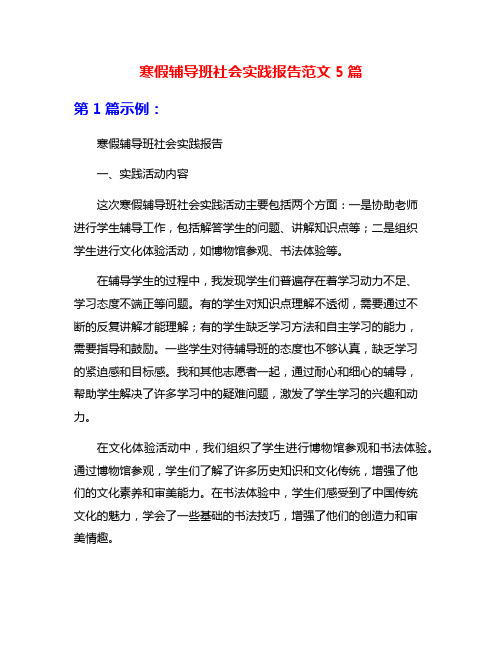 寒假辅导班社会实践报告范文 5 篇

第 1 篇示例：

寒假辅导班社会实践报告

一、实践活动内容

这次寒假辅导班社会实践活动主要包括两个方面：一是协助老师进行学生辅导工作，包括解答学生的问题、讲解知识点等；二是组织学生进行文化体验活动，如博物馆参观、书法体验等。

在辅导学生的过程中，我发现学生们普遍存在着学习动力不足、学习态度不端正等问题。有的学生对知识点理解不透彻，需要通过不断的反复讲解才能理解；有的学生缺乏学习方法和自主学习的能力，需要指导和鼓励。一些学生对待辅导班的态度也不够认真，缺乏学习的紧迫感和目标感。我和其他志愿者一起，通过耐心和细心的辅导，帮助学生解决了许多学习中的疑难问题，激发了学生学习的兴趣和动力。

在文化体验活动中，我们组织了学生进行博物馆参观和书法体验。通过博物馆参观，学生们了解了许多历史知识和文化传统，增强了他们的文化素养和审美能力。在书法体验中，学生们感受到了中国传统文化的魅力，学会了一些基础的书法技巧，增强了他们的创造力和审美情趣。